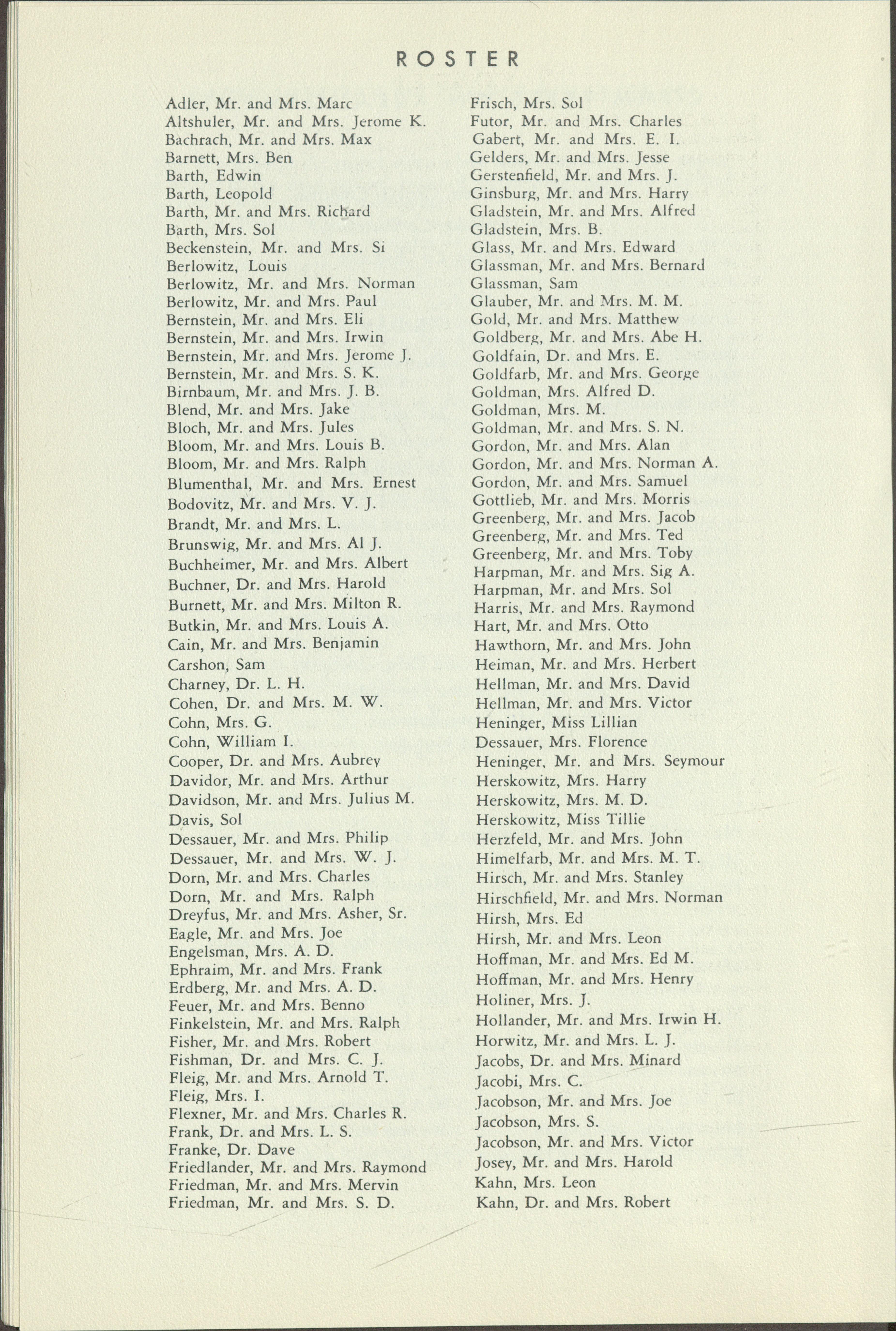 ROSTER

Adler, Mr. and Mrs. Marc
Altshuler, Mr. and Mrs. Jerome K.
Bachrach, Mr. and Mrs. Max
Barnett, Mrs. Ben
Barth, Edwin
Barth, Leopold
Barth, Mr. and Mrs. Richard
Barth, Mrs. Sol
Beckenstein, Mr. and Mrs. Si
Berlowitz, Louis
Berlowitz, Mr. and Mrs. Norman
Berlowitz, Mr. and Mrs. Paul
Bernstein, Mr. and Mrs. Eli
Bernstein, Mr. and Mrs. Irwin
Bernstein, Mr. and Mrs. Jerome J.
Bernstein, Mr. and Mrs. S. K.
Birnbaum, Mr. and Mrs. J. B.
Blend, Mr. and Mrs. Jake
Bloch, Mr. and Mrs. Jules
Bloom, Mr. and Mrs. Louis B.
Bloom, Mr. and Mrs. Ralph
Blumenthal, Mr. and Mrs. Ernest
Bodovitz, Mr. and Mrs. V. J.
Brandt, Mr. and Mrs. L.
Brunswig, Mr. and Mrs. Al J.
Buchheimer, Mr. and Mrs. Albert
Buchner, Dr. and Mrs. Harold
Burnett, Mr. and Mrs. Milton R.
Butkin, Mr. and Mrs. Louis A.
Cain, Mr. and Mrs. Benjamin
Carshon, Sam
Charney, Dr. L. H.
Cohen, Dr. and Mrs. M. W.
Cohn, Mrs. G.
Cohn, William I.
Cooper, Dr. and Mrs. Aubrey
Davidor, Mr. and Mrs. Arthur
Davidson, Mr. and Mrs. Julius M.
Davis, Sol
Dessauer, Mr. and Mrs. Philip
Dessauer, Mr. and Mrs. W. J.
Dorn, Mr. and Mrs. Charles
Dorn, Mr. and Mrs. Ralph
Dreyfus, Mr. and Mrs. Asher, Sr.
Eagle, Mr. and Mrs. Joe
Engelsman, Mrs. A. D.
Ephraim, Mr. and Mrs. Frank
Erdberg, Mr. and Mrs. A. D.
Feuer, Mr. and Mrs. Benno
Finkelstein, Mr. and Mrs. Ralph
Fisher, Mr. and Mrs. Robert
Fishman, Dr. and Mrs. C. J.
Fleig, Mr. and Mrs. Arnold T.
Fleig, Mrs. I.
Flexner, Mr. and Mrs. Charles R.
Frank, Dr. and Mrs. L. S.
Franke, Dr. Dave
Friedlander, Mr. and Mrs. Raymond
Friedman, Mr. and Mrs. Mervin
Friedman, Mr. and Mrs. S. D.

Frisch, Mrs. Sol
Futor, Mr. and Mrs. Charles
Gabert, Mr. and Mrs. E. I.
Gelders, Mr. and Mrs. Jesse
Gerstenfield, Mr. and Mrs. J.
Ginsburg, Mr. and Mrs. Harry
Gladstein, Mr. and Mrs. Alfred
Gladstein, Mrs. B.
Glass, Mr. and Mrs. Edward
Glassman, Mr. and Mrs. Bernard
Glassman, Sam
Glauber, Mr. and Mrs. M. M.
Gold, Mr. and Mrs. Matthew
Goldberg, Mr. and Mrs. Abe H.
Goldfain, Dr. and Mrs. E.
Goldfarb, Mr. and Mrs. George
Goldman, Mrs. Alfred D.
Goldman, Mrs. M.
Goldman, Mr. and Mrs. S. N.
Gordon, Mr. and Mrs. Alan
Gordon, Mr. and Mrs. Norman A.
Gordon, Mr. and Mrs. Samuel
Gottlieb, Mr. and Mrs. Morris
Greenberg, Mr. and Mrs. Jacob
Greenberg, Mr. and Mrs. Ted
Greenberg, Mr. and Mrs. Toby
Harpman, Mr. and Mrs. Sig A.
Harpman, Mr. and Mrs. Sol
Harris, Mr. and Mrs. Raymond
Hart, Mr. and Mrs. Otto
Hawthorn, Mr. and Mrs. John
Heiman, Mr. and Mrs. Herbert
Hellman, Mr. and Mrs. David
Hellman, Mr. and Mrs. Victor
Heninger, Miss Lillian
Dessauer, Mrs. Florence
Heninger, Mr. and Mrs. Seymour
Herskowitz, Mrs. Harry
Herskowitz, Mrs. M. D.
Herskowitz, Miss Tillie
Herzfeld, Mr. and Mrs. John
Himelfarb, Mr. and Mrs. M. T.
Hirsch, Mr. and Mrs. Stanley
Hirschfield, Mr. and Mrs. Norman
Hirsh, Mrs. Ed
Hirsh, Mr. and Mrs. Leon
Hoffman, Mr. and Mrs. Ed M.
Hoffman, Mr. and Mrs. Henry
Holiner, Mrs. J.
Hollander, Mr. and Mrs. Irwin H.
Horwitz, Mr. and Mrs. L. J.
Jacobs, Dr. and Mrs. Minard
Jacobi, Mrs. C.
Jacobson, Mr. and Mrs. Joe
Jacobson, Mrs. S.
Jacobson, Mr. and Mrs. Victor
Josey, Mr. and Mrs. Harold
Kahn, Mrs. Leon
Kahn, Dr. and Mrs. Robert